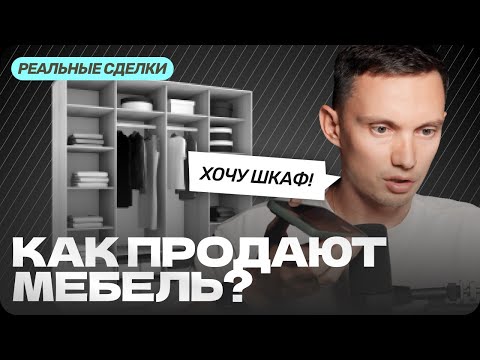 РЕАЛЬНЫЕ СДЕЛКИ

ХОЧУ ШКАФ!

КАК ПРОДАЮТ МЕБЕЛЬ?